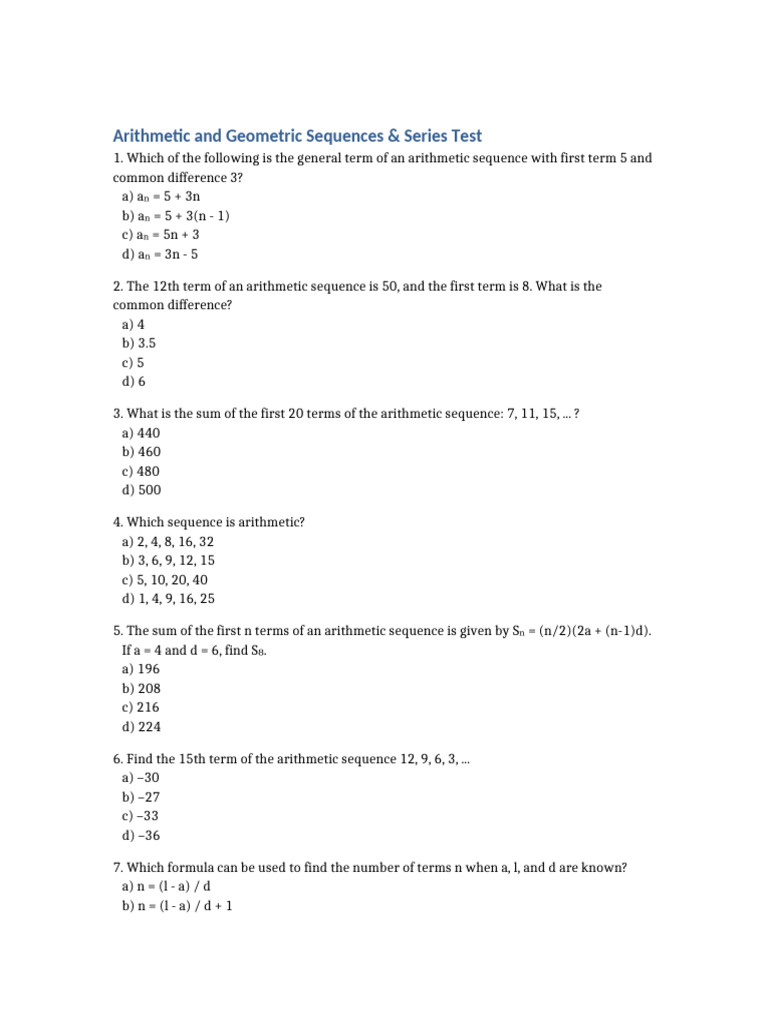 Arithmetic and Geometric Sequences & Series Test

1. Which of the following is the general term of an arithmetic sequence with first term 5 and common difference 3?
a) $a_n = 5 + 3n$
b) $a_n = 5 + 3(n - 1)$
c) $a_n = 5n + 3$
d) $a_n = 3n - 5$

2. The 12th term of an arithmetic sequence is 50, and the first term is 8. What is the common difference?
a) 4
b) 3.5
c) 5
d) 6

3. What is the sum of the first 20 terms of the arithmetic sequence: 7, 11, 15, ... ?
a) 440
b) 460
c) 480
d) 500

4. Which sequence is arithmetic?
a) 2, 4, 8, 16, 32
b) 3, 6, 9, 12, 15
c) 5, 10, 20, 40
d) 1, 4, 9, 16, 25

5. The sum of the first n terms of an arithmetic sequence is given by $S_n = (n/2)(2a + (n-1)d)$. If a = 4 and d = 6, find $S_8$.
a) 196
b) 208
c) 216
d) 224

6. Find the 15th term of the arithmetic sequence 12, 9, 6, 3, ...
a) –30
b) –27
c) –33
d) –36

7. Which formula can be used to find the number of terms n when a, l, and d are known?
a) n = (l - a) / d
b) n = (l - a) / d + 1